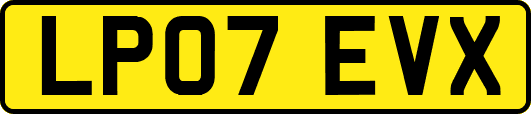 LP07 EVX